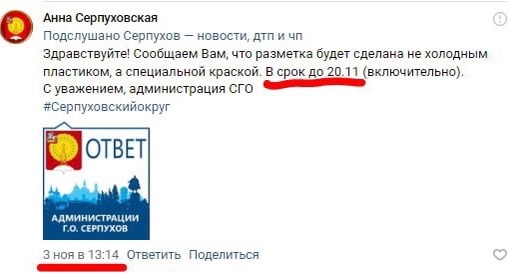 Анна Серпуховская
Подслушано Серпухов — новости, дтп и чп
Здравствуйте! Сообщаем Вам, что разметка будет сделана не холодным пластиком, а специальной краской. В срок до 20.11 (включительно).
С уважением, администрация СГО
#Серпуховскийокруг

ОТВЕТ
АДМИНИСТРАЦИИ
Г.О. СЕРПУХОВ

3 ноя в 13:14 Ответить Поделиться